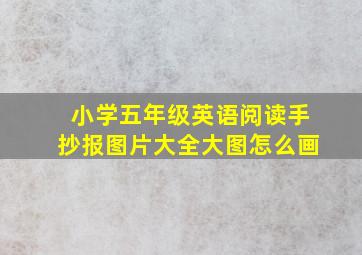 小学五年级英语阅读手抄报图片大全大图怎么画